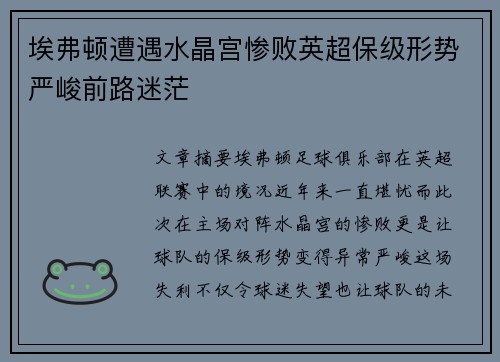 埃弗顿遭遇水晶宫惨败英超保级形势严峻前路迷茫

文章摘要埃弗顿足球俱乐部在英超联赛中的境况近年来一直堪忧而此次在主场对阵水晶宫的惨败更是让球队的保级形势变得异常严峻这场失利不仅令球迷失望也让球队的未